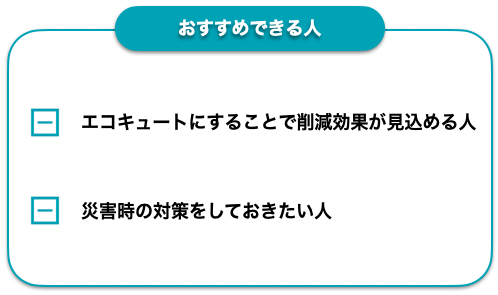 おすすめできる人

エコキュートにすることで削減効果が見込める人

災害時の対策をしておきたい人